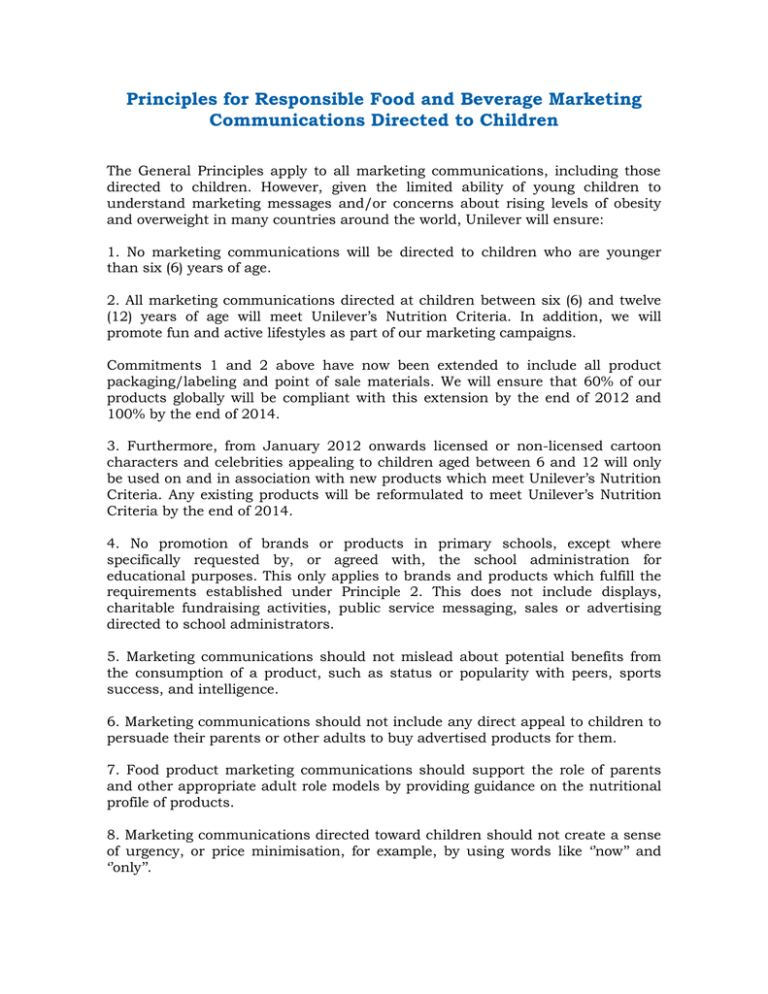 Principles for Responsible Food and Beverage Marketing Communications Directed to Children

The General Principles apply to all marketing communications, including those directed to children. However, given the limited ability of young children to understand marketing messages and/or concerns about rising levels of obesity and overweight in many countries around the world, Unilever will ensure:

1. No marketing communications will be directed to children who are younger than six (6) years of age.

2. All marketing communications directed at children between six (6) and twelve (12) years of age will meet Unilever's Nutrition Criteria. In addition, we will promote fun and active lifestyles as part of our marketing campaigns.

Commitments 1 and 2 above have now been extended to include all product packaging/labeling and point of sale materials. We will ensure that 60% of our products globally will be compliant with this extension by the end of 2012 and 100% by the end of 2014.

3. Furthermore, from January 2012 onwards licensed or non-licensed cartoon characters and celebrities appealing to children aged between 6 and 12 will only be used on and in association with new products which meet Unilever's Nutrition Criteria. Any existing products will be reformulated to meet Unilever's Nutrition Criteria by the end of 2014.

4. No promotion of brands or products in primary schools, except where specifically requested by, or agreed with, the school administration for educational purposes. This only applies to brands and products which fulfill the requirements established under Principle 2. This does not include displays, charitable fundraising activities, public service messaging, sales or advertising directed to school administrators.

5. Marketing communications should not mislead about potential benefits from the consumption of a product, such as status or popularity with peers, sports success, and intelligence.

6. Marketing communications should not include any direct appeal to children to persuade their parents or other adults to buy advertised products for them.

7. Food product marketing communications should support the role of parents and other appropriate adult role models by providing guidance on the nutritional profile of products.

8. Marketing communications directed toward children should not create a sense of urgency, or price minimisation, for example, by using words like "now" and "only".